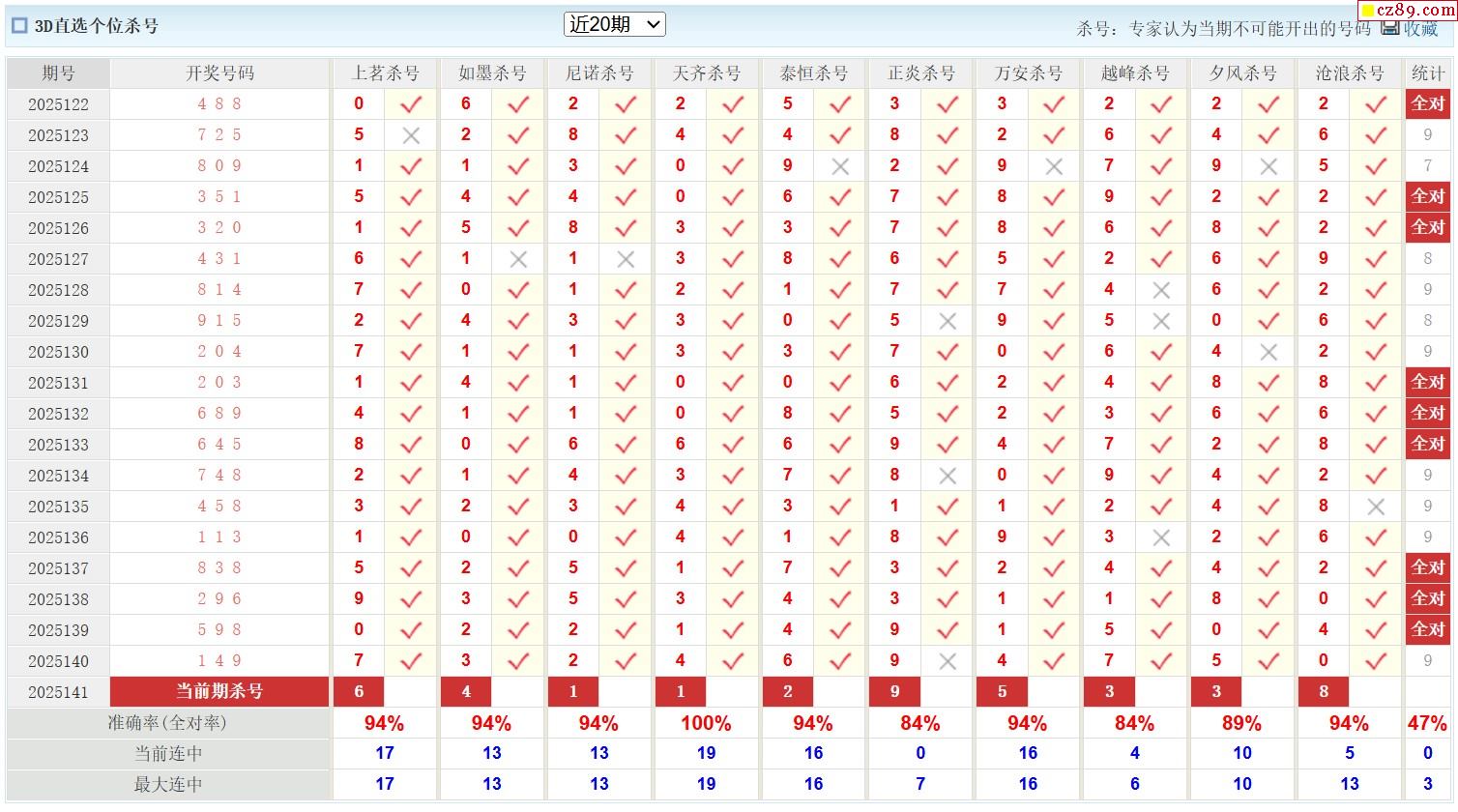 3D直选个位杀号 近20期 杀号：专家认为当期不可能开出的号码 收藏 cz89.com

| 期号 | 开奖号码 | 上茗杀号 | | 如墨杀号 | | 尼诺杀号 | | 天齐杀号 | | 泰恒杀号 | | 正炎杀号 | | 万安杀号 | | 越峰杀号 | | 夕风杀号 | | 沧浪杀号 | | 统计 |
|---|---|---|---|---|---|---|---|---|---|---|---|---|---|---|---|---|---|---|---|---|---|---|
| 2025122 | 4 8 8 | 0 | ✓ | 6 | ✓ | 2 | ✓ | 2 | ✓ | 5 | ✓ | 3 | ✓ | 3 | ✓ | 2 | ✓ | 2 | ✓ | 2 | ✓ | 全对 |
| 2025123 | 7 2 5 | 5 | × | 2 | ✓ | 8 | ✓ | 4 | ✓ | 4 | ✓ | 8 | ✓ | 2 | ✓ | 6 | ✓ | 4 | ✓ | 6 | ✓ | 9 |
| 2025124 | 8 0 9 | 1 | ✓ | 1 | ✓ | 3 | ✓ | 0 | ✓ | 9 | × | 2 | ✓ | 9 | × | 7 | ✓ | 9 | × | 5 | ✓ | 7 |
| 2025125 | 3 5 1 | 5 | ✓ | 4 | ✓ | 4 | ✓ | 0 | ✓ | 6 | ✓ | 7 | ✓ | 8 | ✓ | 9 | ✓ | 2 | ✓ | 2 | ✓ | 全对 |
| 2025126 | 3 2 0 | 1 | ✓ | 5 | ✓ | 8 | ✓ | 3 | ✓ | 3 | ✓ | 7 | ✓ | 8 | ✓ | 6 | ✓ | 8 | ✓ | 2 | ✓ | 全对 |
| 2025127 | 4 3 1 | 6 | ✓ | 1 | × | 1 | × | 3 | ✓ | 8 | ✓ | 6 | ✓ | 5 | ✓ | 2 | ✓ | 6 | ✓ | 9 | ✓ | 8 |
| 2025128 | 8 1 4 | 7 | ✓ | 0 | ✓ | 1 | ✓ | 2 | ✓ | 1 | ✓ | 7 | ✓ | 7 | ✓ | 4 | × | 6 | ✓ | 2 | ✓ | 9 |
| 2025129 | 9 1 5 | 2 | ✓ | 4 | ✓ | 3 | ✓ | 3 | ✓ | 0 | ✓ | 5 | × | 9 | ✓ | 5 | × | 0 | ✓ | 6 | ✓ | 8 |
| 2025130 | 2 0 4 | 7 | ✓ | 1 | ✓ | 1 | ✓ | 3 | ✓ | 3 | ✓ | 7 | ✓ | 0 | ✓ | 6 | ✓ | 4 | × | 2 | ✓ | 9 |
| 2025131 | 2 0 3 | 1 | ✓ | 4 | ✓ | 1 | ✓ | 0 | ✓ | 0 | ✓ | 6 | ✓ | 2 | ✓ | 4 | ✓ | 8 | ✓ | 8 | ✓ | 全对 |
| 2025132 | 6 8 9 | 4 | ✓ | 1 | ✓ | 1 | ✓ | 0 | ✓ | 8 | ✓ | 5 | ✓ | 2 | ✓ | 3 | ✓ | 6 | ✓ | 6 | ✓ | 全对 |
| 2025133 | 6 4 5 | 8 | ✓ | 0 | ✓ | 6 | ✓ | 6 | ✓ | 6 | ✓ | 9 | ✓ | 4 | ✓ | 7 | ✓ | 2 | ✓ | 8 | ✓ | 全对 |
| 2025134 | 7 4 8 | 2 | ✓ | 1 | ✓ | 4 | ✓ | 3 | ✓ | 7 | ✓ | 8 | × | 0 | ✓ | 9 | ✓ | 4 | ✓ | 2 | ✓ | 9 |
| 2025135 | 4 5 8 | 3 | ✓ | 2 | ✓ | 3 | ✓ | 4 | ✓ | 3 | ✓ | 1 | ✓ | 1 | ✓ | 2 | ✓ | 4 | ✓ | 8 | × | 9 |
| 2025136 | 1 1 3 | 1 | ✓ | 0 | ✓ | 0 | ✓ | 4 | ✓ | 1 | ✓ | 8 | ✓ | 9 | ✓ | 3 | × | 2 | ✓ | 6 | ✓ | 9 |
| 2025137 | 8 3 8 | 5 | ✓ | 2 | ✓ | 5 | ✓ | 1 | ✓ | 7 | ✓ | 3 | ✓ | 2 | ✓ | 4 | ✓ | 4 | ✓ | 2 | ✓ | 全对 |
| 2025138 | 2 9 6 | 9 | ✓ | 3 | ✓ | 5 | ✓ | 3 | ✓ | 4 | ✓ | 3 | ✓ | 1 | ✓ | 1 | ✓ | 8 | ✓ | 0 | ✓ | 全对 |
| 2025139 | 5 9 8 | 0 | ✓ | 2 | ✓ | 2 | ✓ | 1 | ✓ | 4 | ✓ | 9 | ✓ | 1 | ✓ | 5 | ✓ | 0 | ✓ | 4 | ✓ | 全对 |
| 2025140 | 1 4 9 | 7 | ✓ | 3 | ✓ | 2 | ✓ | 4 | ✓ | 6 | ✓ | 9 | × | 4 | ✓ | 7 | ✓ | 5 | ✓ | 0 | ✓ | 9 |
| 2025141 | 当前期杀号 | 6 | | 4 | | 1 | | 1 | | 2 | | 9 | | 5 | | 3 | | 3 | | 8 | | |
| 准确率(全对率) | | 94% | | 94% | | 94% | | 100% | | 94% | | 84% | | 94% | | 84% | | 89% | | 94% | | 47% |
| 当前连中 | | 17 | | 13 | | 13 | | 19 | | 16 | | 0 | | 16 | | 4 | | 10 | | 5 | | 0 |
| 最大连中 | | 17 | | 13 | | 13 | | 19 | | 16 | | 7 | | 16 | | 6 | | 10 | | 13 | | 3 |